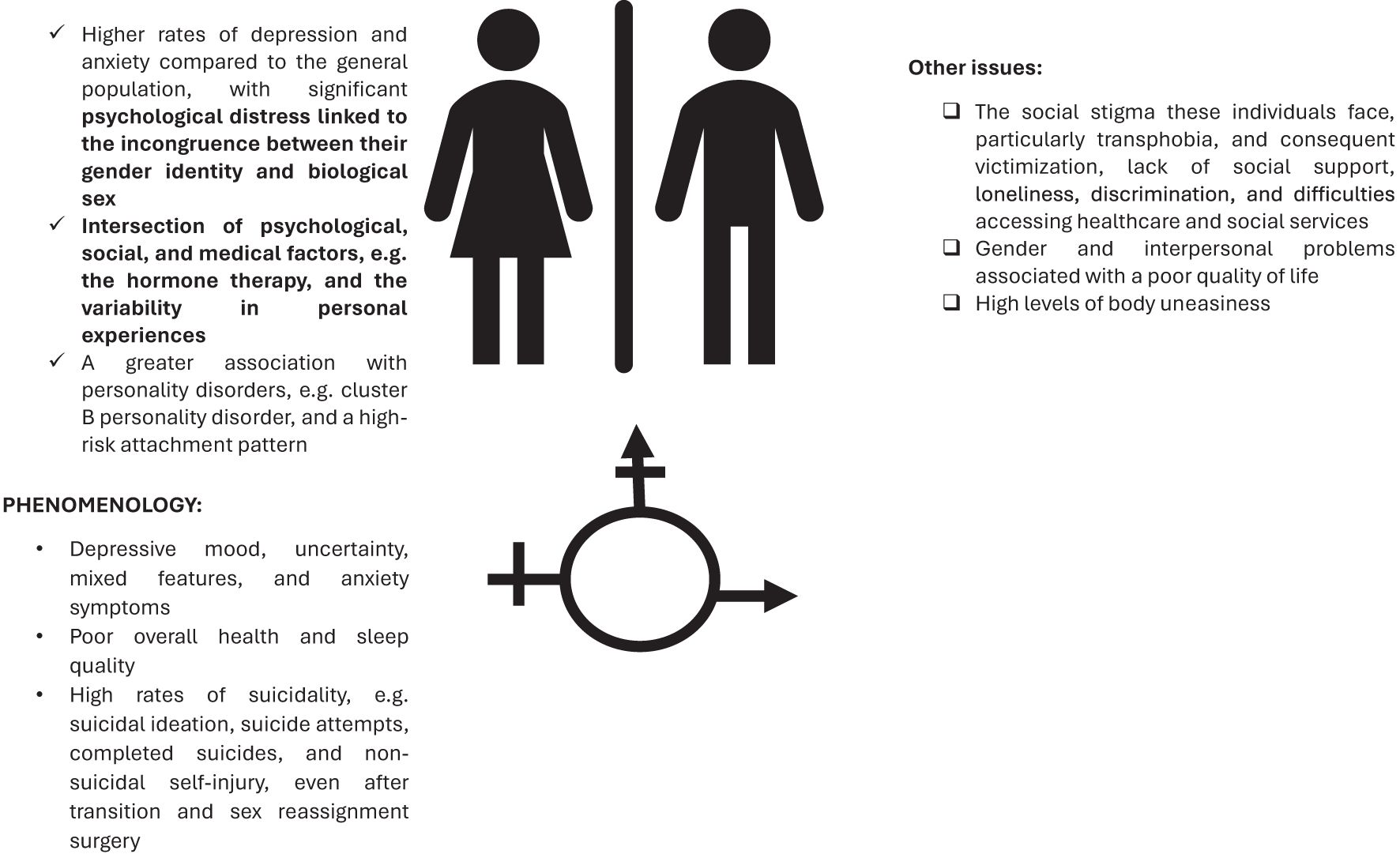 ✓ Higher rates of depression and anxiety compared to the general population, with significant psychological distress linked to the incongruence between their gender identity and biological sex

✓ Intersection of psychological, social, and medical factors, e.g. the hormone therapy, and the variability in personal experiences

✓ A greater association with personality disorders, e.g. cluster B personality disorder, and a high-risk attachment pattern

PHENOMENOLOGY:

• Depressive mood, uncertainty, mixed features, and anxiety symptoms

• Poor overall health and sleep quality

• High rates of suicidality, e.g. suicidal ideation, suicide attempts, completed suicides, and non-suicidal self-injury, even after transition and sex reassignment surgery

Other issues:

❑ The social stigma these individuals face, particularly transphobia, and consequent victimization, lack of social support, loneliness, discrimination, and difficulties accessing healthcare and social services

❑ Gender and interpersonal problems associated with a poor quality of life

❑ High levels of body uneasiness